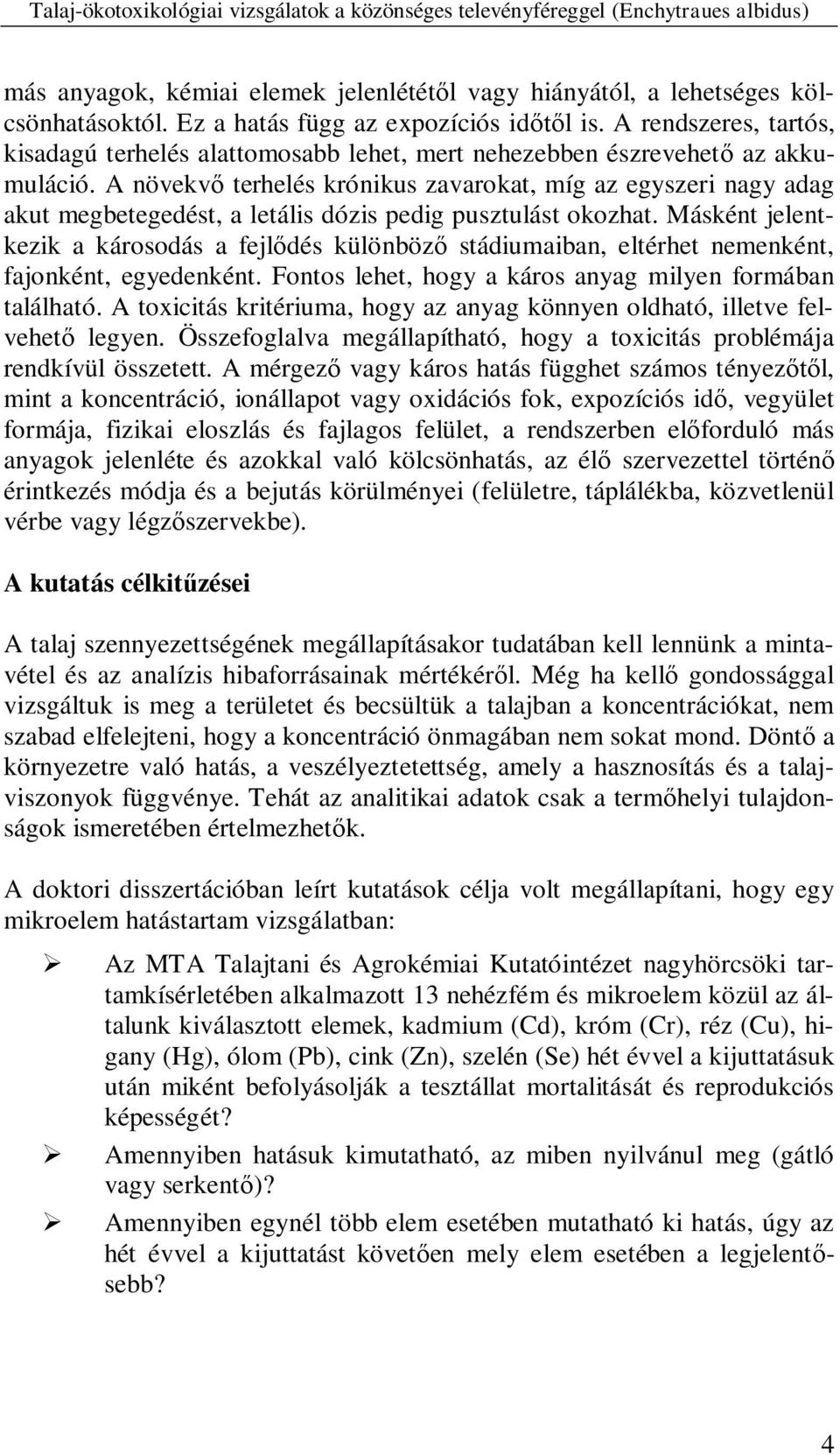 Talaj-ökotoxikológiai vizsgálatok a közönséges televényféreggel (Enchytraues albidus)

más anyagok, kémiai elemek jelenlététől vagy hiányától, a lehetséges kölcsönhatásoktól. Ez a hatás függ az expozíciós időtől is. A rendszeres, tartós, kisadagú terhelés alattomosabb lehet, mert nehezebben észrevehető az akkumuláció. A növekvő terhelés krónikus zavarokat, míg az egyszeri nagy adag akut megbetegedést, a letális dózis pedig pusztulást okozhat. Másként jelentkezik a károsodás a fejlődés különböző stádiumaiban, eltérhet nemenként, fajonként, egyedenként. Fontos lehet, hogy a káros anyag milyen formában található. A toxicitás kritériuma, hogy az anyag könnyen oldható, illetve felvehető legyen. Összefoglalva megállapítható, hogy a toxicitás problémája rendkívül összetett. A mérgező vagy káros hatás függhet számos tényezőtől, mint a koncentráció, ionállapot vagy oxidációs fok, expozíciós idő, vegyület formája, fizikai eloszlás és fajlagos felület, a rendszerben előforduló más anyagok jelenléte és azokkal való kölcsönhatás, az élő szervezettel történő érintkezés módja és a bejutás körülményei (felületre, táplálékba, közvetlenül vérbe vagy légzőszervekbe).

A kutatás célkitűzései

A talaj szennyezettségének megállapításakor tudatában kell lennünk a mintavétel és az analízis hibaforrásainak mértékéről. Még ha kellő gondossággal vizsgáltuk is meg a területet és becsültük a talajban a koncentrációkat, nem szabad elfelejteni, hogy a koncentráció önmagában nem sokat mond. Döntő a környezetre való hatás, a veszélyeztetettség, amely a hasznosítás és a talajviszonyok függvénye. Tehát az analitikai adatok csak a termőhelyi tulajdonságok ismeretében értelmezhetők.

A doktori disszertációban leírt kutatások célja volt megállapítani, hogy egy mikroelem hatástartam vizsgálatban:

➢ Az MTA Talajtani és Agrokémiai Kutatóintézet nagyhörcsöki tartamkísérletében alkalmazott 13 nehézfém és mikroelem közül az általunk kiválasztott elemek, kadmium (Cd), króm (Cr), réz (Cu), higany (Hg), ólom (Pb), cink (Zn), szelén (Se) hét évvel a kijuttatásuk után miként befolyásolják a tesztállat mortalitását és reprodukciós képességét?

➢ Amennyiben hatásuk kimutatható, az miben nyilvánul meg (gátló vagy serkentő)?

➢ Amennyiben egynél több elem esetében mutatható ki hatás, úgy az hét évvel a kijuttatást követően mely elem esetében a legjelentősebb?

4